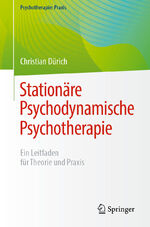 Psychotherapie: Praxis

Christian Dürich

Stationäre Psychodynamische Psychotherapie

Ein Leitfaden für Theorie und Praxis

Springer